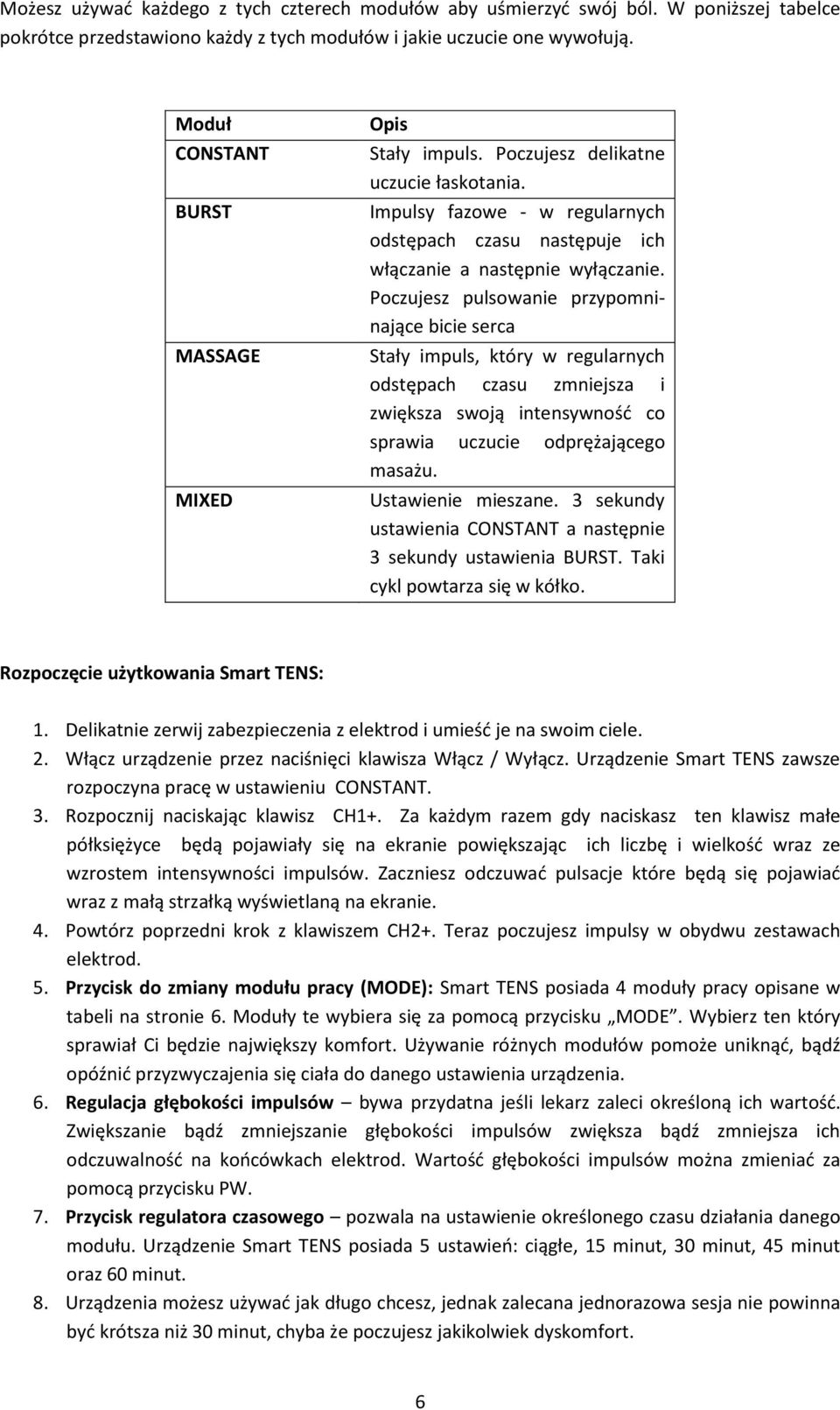 Możesz używać każdego z tych czterech modułów aby uśmierzyć swój ból. W poniższej tabelce pokrótce przedstawiono każdy z tych modułów i jakie uczucie one wywołują.

| Moduł | Opis |
|---|---|
| CONSTANT | Stały impuls. Poczujesz delikatne uczucie łaskotania. |
| BURST | Impulsy fazowe - w regularnych odstępach czasu następuje ich włączanie a następnie wyłączanie. Poczujesz pulsowanie przypominające bicie serca |
| MASSAGE | Stały impuls, który w regularnych odstępach czasu zmniejsza i zwiększa swoją intensywność co sprawia uczucie odprężającego masażu. |
| MIXED | Ustawienie mieszane. 3 sekundy ustawienia CONSTANT a następnie 3 sekundy ustawienia BURST. Taki cykl powtarza się w kółko. |

Rozpoczęcie użytkowania Smart TENS:

1. Delikatnie zerwij zabezpieczenia z elektrod i umieść je na swoim ciele.
2. Włącz urządzenie przez naciśnięci klawisza Włącz / Wyłącz. Urządzenie Smart TENS zawsze rozpoczyna pracę w ustawieniu CONSTANT.
3. Rozpocznij naciskając klawisz CH1+. Za każdym razem gdy naciskasz ten klawisz małe półksiężyce będą pojawiały się na ekranie powiększając ich liczbę i wielkość wraz ze wzrostem intensywności impulsów. Zaczniesz odczuwać pulsacje które będą się pojawiać wraz z małą strzałką wyświetlaną na ekranie.
4. Powtórz poprzedni krok z klawiszem CH2+. Teraz poczujesz impulsy w obydwu zestawach elektrod.
5. Przycisk do zmiany modułu pracy (MODE): Smart TENS posiada 4 moduły pracy opisane w tabeli na stronie 6. Moduły te wybiera się za pomocą przycisku „MODE”. Wybierz ten który sprawiał Ci będzie największy komfort. Używanie różnych modułów pomoże uniknąć, bądź opóźnić przyzwyczajenia się ciała do danego ustawienia urządzenia.
6. Regulacja głębokości impulsów – bywa przydatna jeśli lekarz zaleci określoną ich wartość. Zwiększanie bądź zmniejszanie głębokości impulsów zwiększa bądź zmniejsza ich odczuwalność na końcówkach elektrod. Wartość głębokości impulsów można zmieniać za pomocą przycisku PW.
7. Przycisk regulatora czasowego – pozwala na ustawienie określonego czasu działania danego modułu. Urządzenie Smart TENS posiada 5 ustawień: ciągłe, 15 minut, 30 minut, 45 minut oraz 60 minut.
8. Urządzenia możesz używać jak długo chcesz, jednak zalecana jednorazowa sesja nie powinna być krótsza niż 30 minut, chyba że poczujesz jakikolwiek dyskomfort.

6